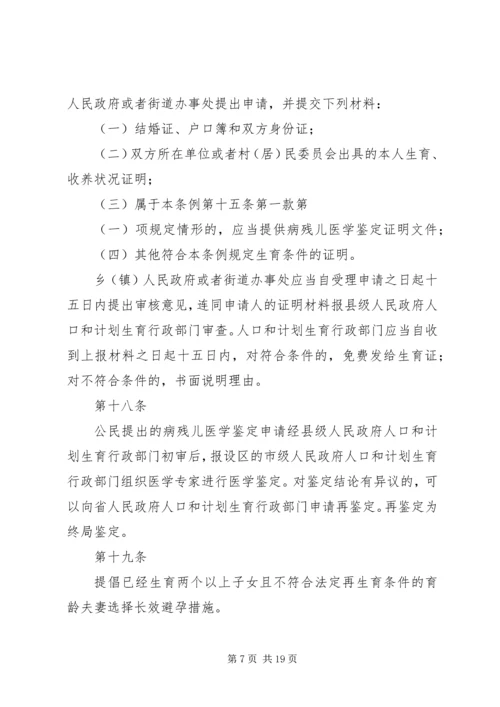 人民政府或者街道办事处提出申请，并提交下列材料：

（一）结婚证、户口簿和双方身份证；

（二）双方所在单位或者村（居）民委员会出具的本人生育、收养状况证明；

（三）属于本条例第十五条第一款第

（一）项规定情形的，应当提供病残儿医学鉴定证明文件；

（四）其他符合本条例规定生育条件的证明。

乡（镇）人民政府或者街道办事处应当自受理申请之日起十五日内提出审核意见，连同申请人的证明材料报县级人民政府人口和计划生育行政部门审查。人口和计划生育行政部门应当自收到上报材料之日起十五日内，对符合条件的，免费发给生育证；对不符合条件的，书面说明理由。

第十八条

公民提出的病残儿医学鉴定申请经县级人民政府人口和计划生育行政部门初审后，报设区的市级人民政府人口和计划生育行政部门组织医学专家进行医学鉴定。对鉴定结论有异议的，可以向省人民政府人口和计划生育行政部门申请再鉴定。再鉴定为终局鉴定。

第十九条

提倡已经生育两个以上子女且不符合法定再生育条件的育龄夫妻选择长效避孕措施。

第 7 页 共 19 页